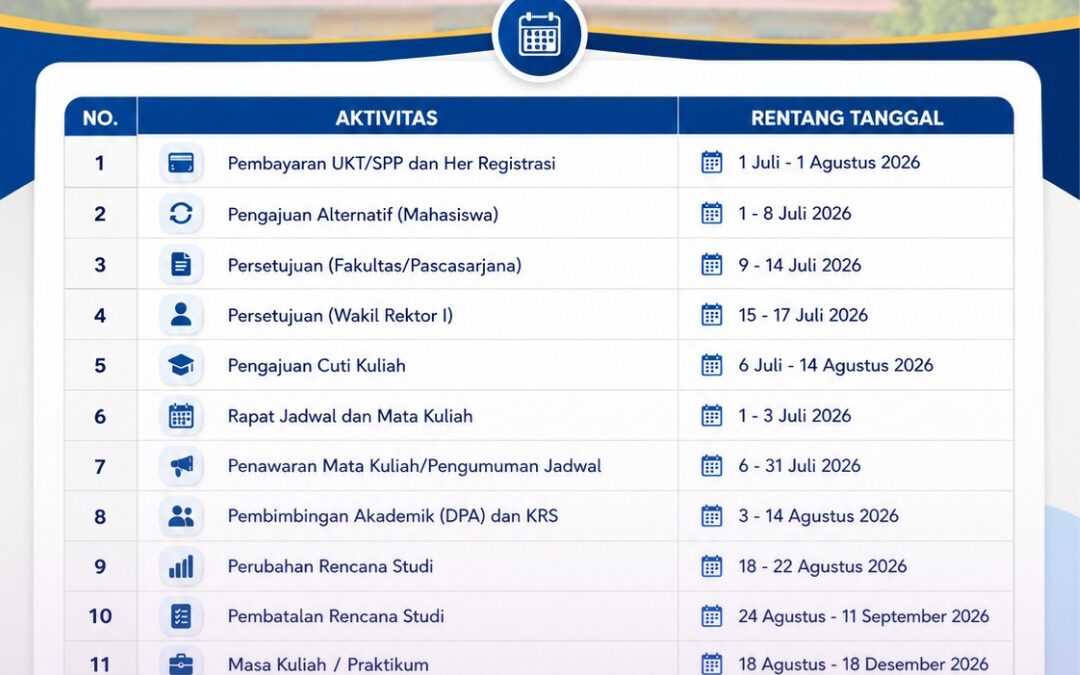 | NO. | AKTIVITAS | RENTANG TANGGAL |
|---|---|---|
| 1 | Pembayaran UKT/SPP dan Her Registrasi | 1 Juli - 1 Agustus 2026 |
| 2 | Pengajuan Alternatif (Mahasiswa) | 1 - 8 Juli 2026 |
| 3 | Persetujuan (Fakultas/Pascasarjana) | 9 - 14 Juli 2026 |
| 4 | Persetujuan (Wakil Rektor I) | 15 - 17 Juli 2026 |
| 5 | Pengajuan Cuti Kuliah | 6 Juli - 14 Agustus 2026 |
| 6 | Rapat Jadwal dan Mata Kuliah | 1 - 3 Juli 2026 |
| 7 | Penawaran Mata Kuliah/Pengumuman Jadwal | 6 - 31 Juli 2026 |
| 8 | Pembimbingan Akademik (DPA) dan KRS | 3 - 14 Agustus 2026 |
| 9 | Perubahan Rencana Studi | 18 - 22 Agustus 2026 |
| 10 | Pembatalan Rencana Studi | 24 Agustus - 11 September 2026 |
| 11 | Masa Kuliah / Praktikum | 18 Agustus - 18 Desember 2026 |